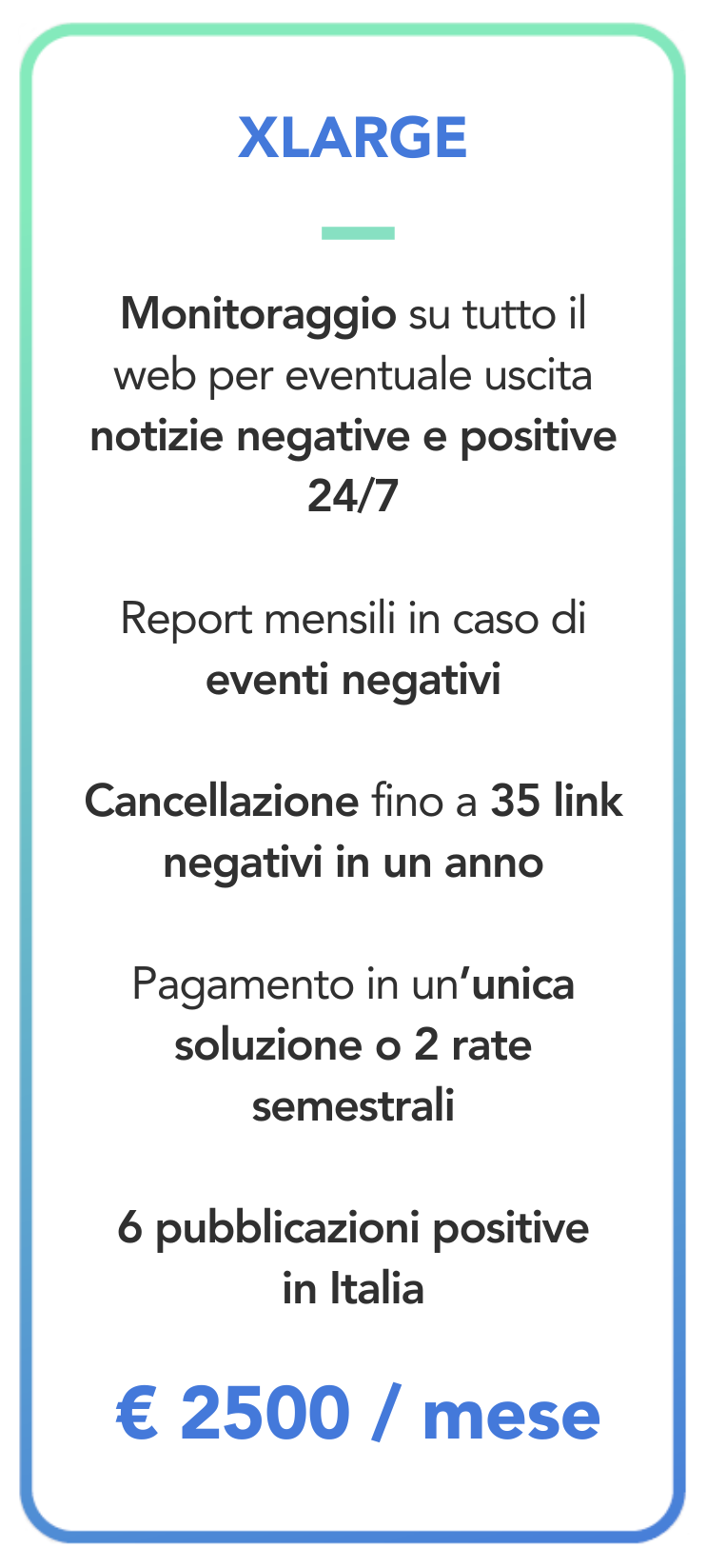 XLARGE

Monitoraggio su tutto il web per eventuale uscita notizie negative e positive 24/7

Report mensili in caso di eventi negativi

Cancellazione fino a 35 link negativi in un anno

Pagamento in un'unica soluzione o 2 rate semestrali

6 pubblicazioni positive in Italia

€ 2500 / mese